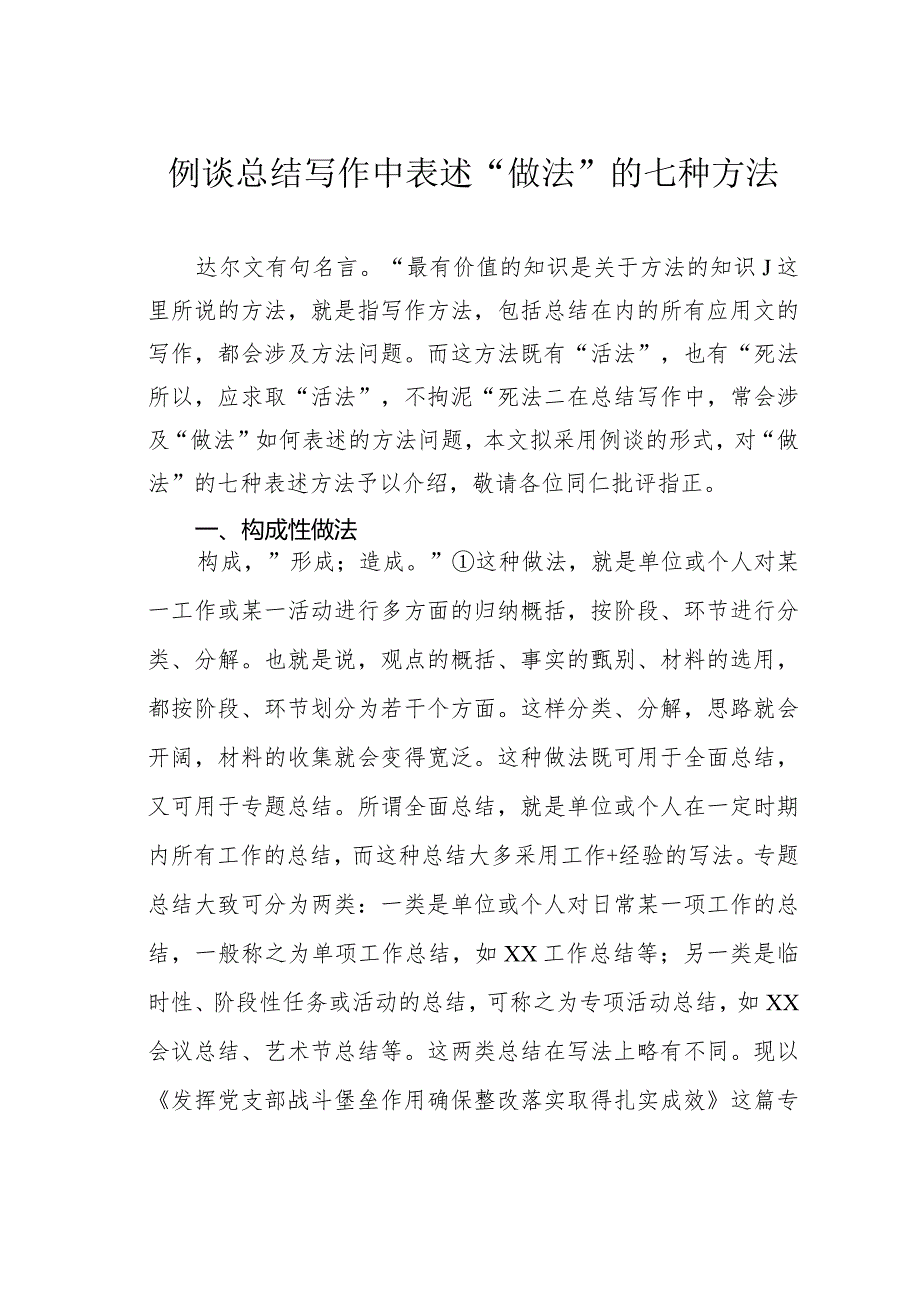 例谈总结写作中表述“做法”的七种方法

达尔文有句名言。“最有价值的知识是关于方法的知识J这里所说的方法，就是指写作方法，包括总结在内的所有应用文的写作，都会涉及方法问题。而这方法既有“活法”，也有“死法所以，应求取“活法”，不拘泥“死法二在总结写作中，常会涉及“做法”如何表述的方法问题，本文拟采用例谈的形式，对“做法”的七种表述方法予以介绍，敬请各位同仁批评指正。

一、构成性做法

构成，”形成；造成。”①这种做法，就是单位或个人对某一工作或某一活动进行多方面的归纳概括，按阶段、环节进行分类、分解。也就是说，观点的概括、事实的甄别、材料的选用，都按阶段、环节划分为若干个方面。这样分类、分解，思路就会开阔，材料的收集就会变得宽泛。这种做法既可用于全面总结，又可用于专题总结。所谓全面总结，就是单位或个人在一定时期内所有工作的总结，而这种总结大多采用工作+经验的写法。专题总结大致可分为两类：一类是单位或个人对日常某一项工作的总结，一般称之为单项工作总结，如XX工作总结等；另一类是临时性、阶段性任务或活动的总结，可称之为专项活动总结，如XX会议总结、艺术节总结等。这两类总结在写法上略有不同。现以《发挥党支部战斗堡垒作用确保整改落实取得扎实成效》这篇专